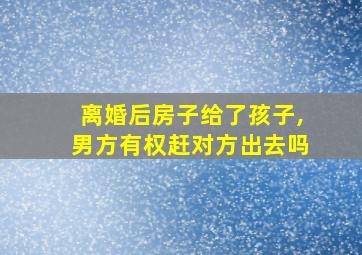 离婚后房子给了孩子，
男方有权赶对方出去吗